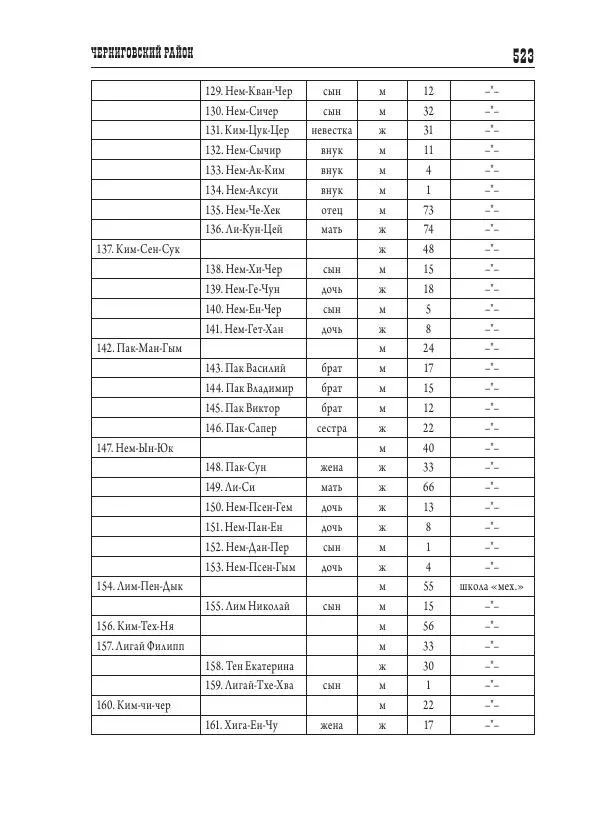 ЧЕРНИГОВСКИЙ РАЙОН

523

| | | | | | |
|---|---|---|---|---|---|
| | 129. Нем-Кван-Чер | сын | м | 12 | –"– |
| | 130. Нем-Сичер | сын | м | 32 | –"– |
| | 131. Ким-Цук-Цер | невестка | ж | 31 | –"– |
| | 132. Нем-Сычир | внук | м | 11 | –"– |
| | 133. Нем-Ак-Ким | внук | м | 4 | –"– |
| | 134. Нем-Аксуи | внук | м | 1 | –"– |
| | 135. Нем-Че-Хек | отец | м | 73 | –"– |
| | 136. Ли-Кун-Цей | мать | ж | 74 | –"– |
| 137. Ким-Сен-Сук | | | ж | 48 | –"– |
| | 138. Нем-Хи-Чер | сын | м | 15 | –"– |
| | 139. Нем-Ге-Чун | дочь | ж | 18 | –"– |
| | 140. Нем-Ен-Чер | сын | м | 5 | –"– |
| | 141. Нем-Гет-Хан | дочь | ж | 8 | –"– |
| 142. Пак-Ман-Гым | | | м | 24 | –"– |
| | 143. Пак Василий | брат | м | 17 | –"– |
| | 144. Пак Владимир | брат | м | 15 | –"– |
| | 145. Пак Виктор | брат | м | 12 | –"– |
| | 146. Пак-Сапер | сестра | ж | 22 | –"– |
| 147. Нем-Ын-Юк | | | м | 40 | –"– |
| | 148. Пак-Сун | жена | ж | 33 | –"– |
| | 149. Ли-Си | мать | ж | 66 | –"– |
| | 150. Нем-Псен-Гем | дочь | ж | 13 | –"– |
| | 151. Нем-Пан-Ен | дочь | ж | 8 | –"– |
| | 152. Нем-Дан-Пер | сын | м | 1 | –"– |
| | 153. Нем-Псен-Гым | дочь | ж | 4 | –"– |
| 154. Лим-Пен-Дык | | | м | 55 | школа «мех.» |
| | 155. Лим Николай | сын | м | 15 | –"– |
| 156. Ким-Тех-Ня | | | м | 56 | –"– |
| 157. Лигай Филипп | | | м | 33 | –"– |
| | 158. Тен Екатерина | | ж | 30 | –"– |
| | 159. Лигай-Тхе-Хва | сын | м | 1 | –"– |
| 160. Ким-чи-чер | | | м | 22 | –"– |
| | 161. Хига-Ен-Чу | жена | ж | 17 | –"– |